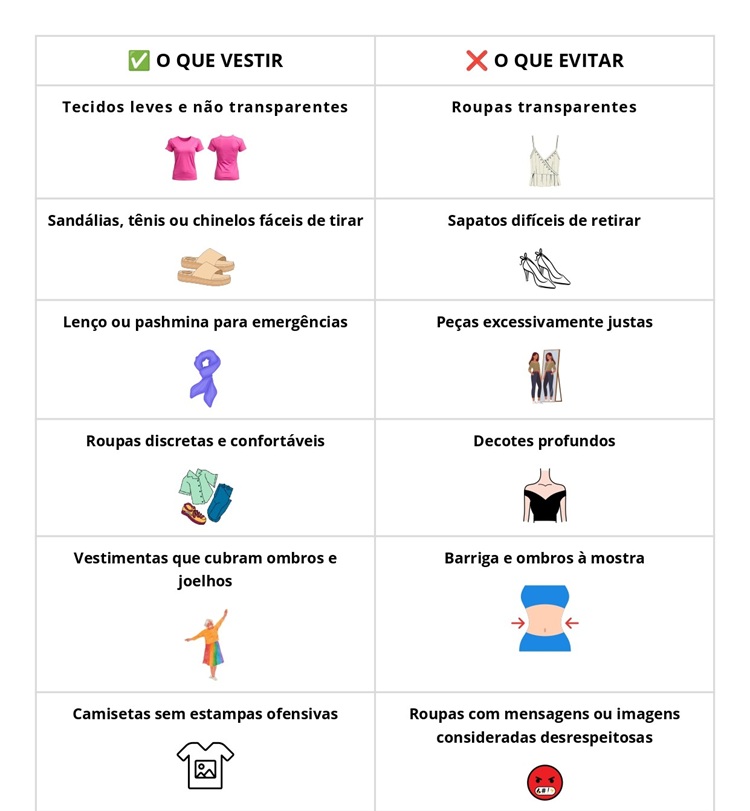 | ✅ O QUE VESTIR | ❌ O QUE EVITAR |
|---|---|
| Tecidos leves e não transparentes | Roupas transparentes |
| Sandálias, tênis ou chinelos fáceis de tirar | Sapatos difíceis de retirar |
| Lenço ou pashmina para emergências | Peças excessivamente justas |
| Roupas discretas e confortáveis | Decotes profundos |
| Vestimentas que cubram ombros e joelhos | Barriga e ombros à mostra |
| Camisetas sem estampas ofensivas | Roupas com mensagens ou imagens consideradas desrespeitosas |